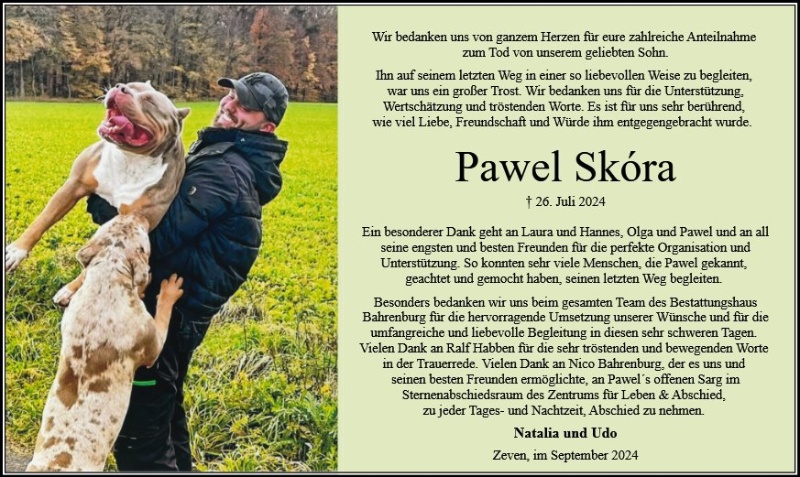 Wir bedanken uns von ganzem Herzen für eure zahlreiche Anteilnahme zum Tod von unserem geliebten Sohn.

Ihn auf seinem letzten Weg in einer so liebevollen Weise zu begleiten, war uns ein großer Trost. Wir bedanken uns für die Unterstützung, Wertschätzung und tröstenden Worte. Es ist für uns sehr berührend, wie viel Liebe, Freundschaft und Würde ihm entgegengebracht wurde.

Pawel Skóra

† 26. Juli 2024

Ein besonderer Dank geht an Laura und Hannes, Olga und Pawel und an all seine engsten und besten Freunden für die perfekte Organisation und Unterstützung. So konnten sehr viele Menschen, die Pawel gekannt, geachtet und gemocht haben, seinen letzten Weg begleiten.

Besonders bedanken wir uns beim gesamten Team des Bestattungshaus Bahrenburg für die hervorragende Umsetzung unserer Wünsche und für die umfangreiche und liebevolle Begleitung in diesen sehr schweren Tagen. Vielen Dank an Ralf Habben für die sehr tröstenden und bewegenden Worte in der Trauerrede. Vielen Dank an Nico Bahrenburg, der es uns und seinen besten Freunden ermöglichte, an Pawel´s offenen Sarg im Sternenabschiedsraum des Zentrums für Leben & Abschied, zu jeder Tages- und Nachtzeit, Abschied zu nehmen.

Natalia und Udo

Zeven, im September 2024